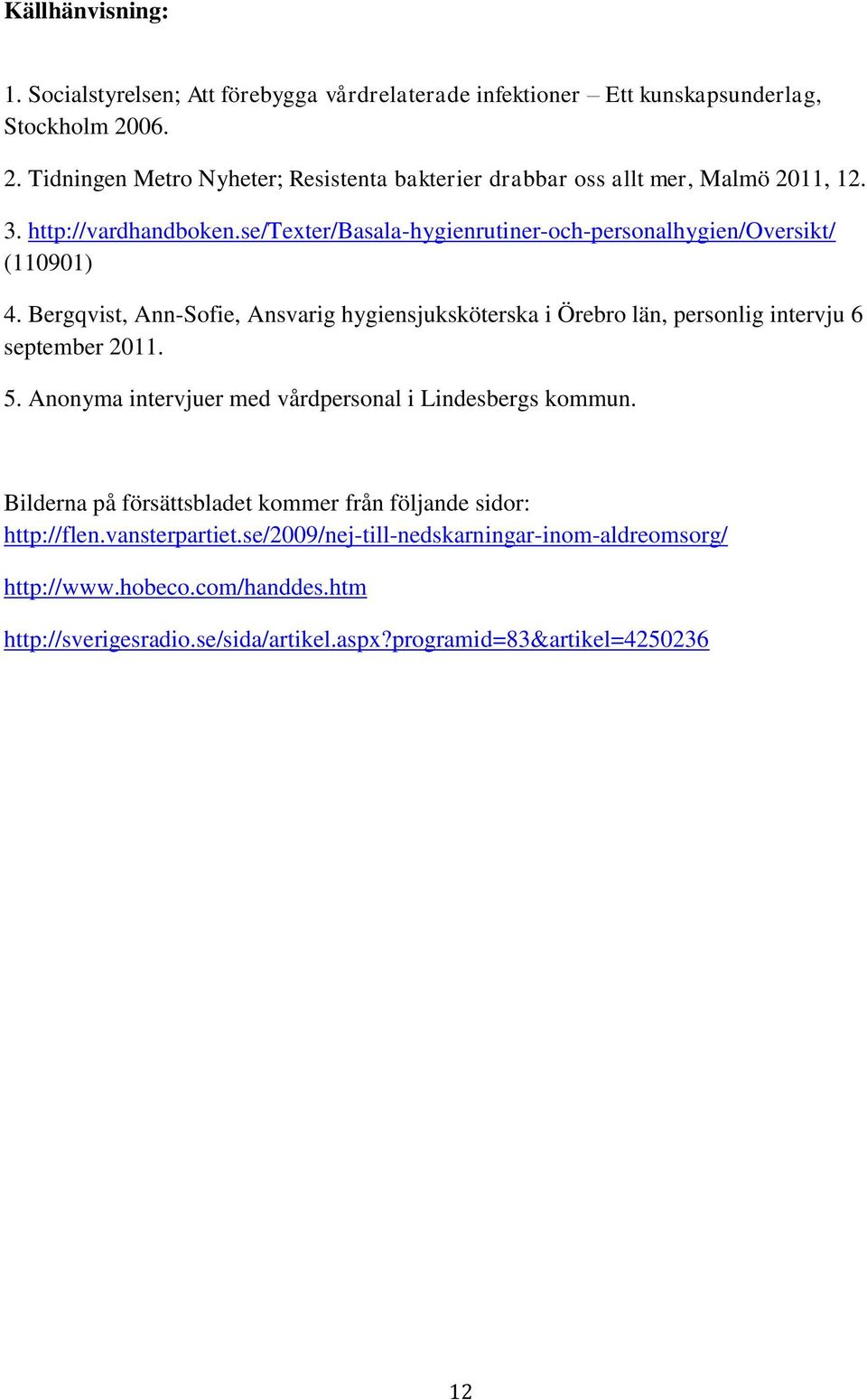 Källhänvisning:

1. Socialstyrelsen; Att förebygga vårdrelaterade infektioner – Ett kunskapsunderlag, Stockholm 2006.

2. Tidningen Metro Nyheter; Resistenta bakterier drabbar oss allt mer, Malmö 2011, 12.

3. http://vardhandboken.se/Texter/Basala-hygienrutiner-och-personalhygien/Oversikt/ (110901)

4. Bergqvist, Ann-Sofie, Ansvarig hygiensjuksköterska i Örebro län, personlig intervju 6 september 2011.

5. Anonyma intervjuer med vårdpersonal i Lindesbergs kommun.

Bilderna på försättsbladet kommer från följande sidor:
http://flen.vansterpartiet.se/2009/nej-till-nedskarningar-inom-aldreomsorg/

http://www.hobeco.com/handdes.htm

http://sverigesradio.se/sida/artikel.aspx?programid=83&artikel=4250236

12